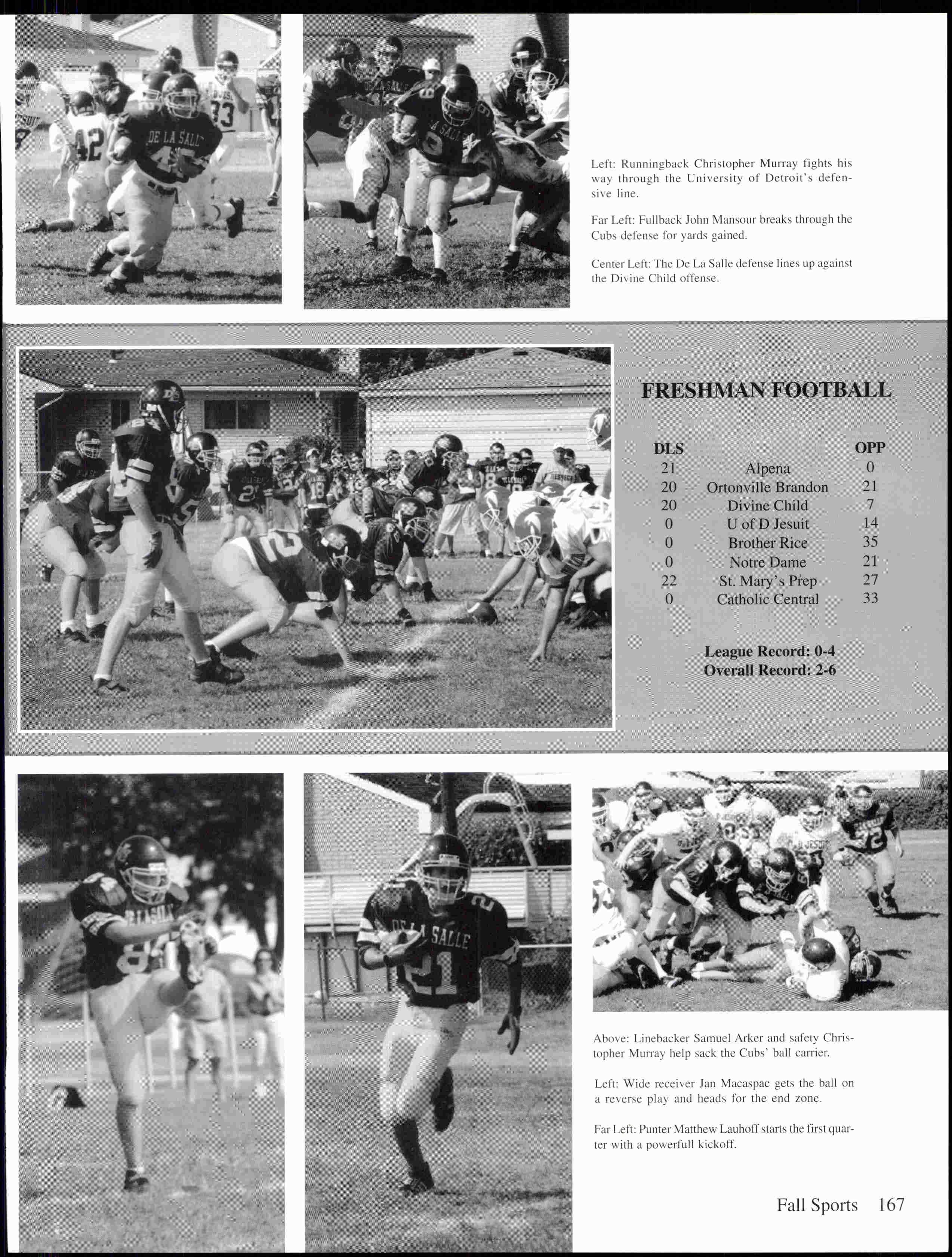 Left: Runningback Christopher Murray fights his way through the University of Detroit's defensive line.

Far Left: Fullback John Mansour breaks through the Cubs defense for yards gained.

Center Left: The De La Salle defense lines up against the Divine Child offense.

FRESHMAN FOOTBALL

| DLS | | OPP |
|---|---|---|
| 21 | Alpena | 0 |
| 20 | Ortonville Brandon | 21 |
| 20 | Divine Child | 7 |
| 0 | U of D Jesuit | 14 |
| 0 | Brother Rice | 35 |
| 0 | Notre Dame | 21 |
| 22 | St. Mary's Prep | 27 |
| 0 | Catholic Central | 33 |

League Record: 0-4
Overall Record: 2-6

Above: Linebacker Samuel Arker and safety Christopher Murray help sack the Cubs' ball carrier.

Left: Wide receiver Jan Macaspac gets the ball on a reverse play and heads for the end zone.

Far Left: Punter Matthew Lauhoff starts the first quarter with a powerfull kickoff.

Fall Sports 167